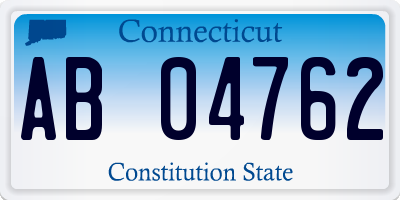 Connecticut

AB 04762

Constitution State